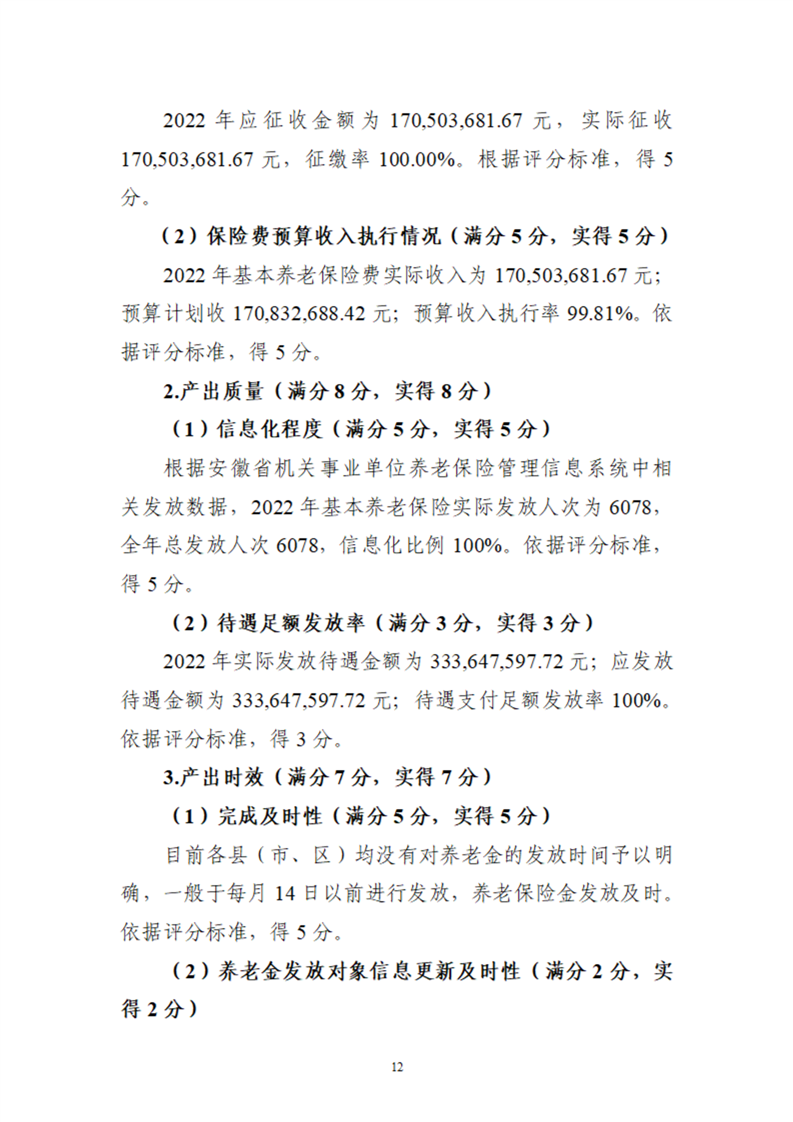 2022 年应征收金额为 170,503,681.67 元，实际征收 170,503,681.67 元，征缴率 100.00%。根据评分标准，得 5 分。

（2）保险费预算收入执行情况（满分 5 分，实得 5 分）

2022 年基本养老保险费实际收入为 170,503,681.67 元；预算计划收 170,832,688.42 元；预算收入执行率 99.81%。依据评分标准，得 5 分。

2.产出质量（满分 8 分，实得 8 分）

（1）信息化程度（满分 5 分，实得 5 分）

根据安徽省机关事业单位养老保险管理信息系统中相关发放数据，2022 年基本养老保险实际发放人次为 6078，全年总发放人次 6078，信息化比例 100%。依据评分标准，得 5 分。

（2）待遇足额发放率（满分 3 分，实得 3 分）

2022 年实际发放待遇金额为 333,647,597.72 元；应发放待遇金额为 333,647,597.72 元；待遇支付足额发放率 100%。依据评分标准，得 3 分。

3.产出时效（满分 7 分，实得 7 分）

（1）完成及时性（满分 5 分，实得 5 分）

目前各县（市、区）均没有对养老金的发放时间予以明确，一般于每月 14 日以前进行发放，养老保险金发放及时。依据评分标准，得 5 分。

（2）养老金发放对象信息更新及时性（满分 2 分，实得 2 分）

12